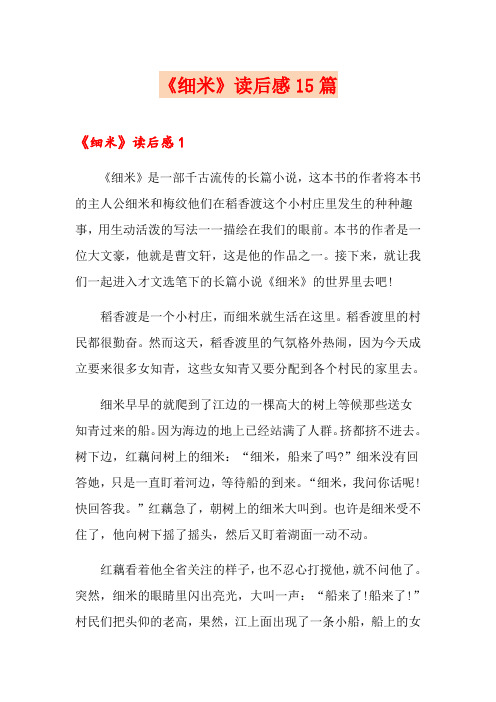 《细米》读后感15篇

《细米》读后感1

《细米》是一部千古流传的长篇小说，这本书的作者将本书的主人公细米和梅纹他们在稻香渡这个小村庄里发生的种种趣事，用生动活泼的写法一一描绘在我们的眼前。本书的作者是一位大文豪，他就是曹文轩，这是他的作品之一。接下来，就让我们一起进入才文选笔下的长篇小说《细米》的世界里去吧！

稻香渡是一个小村庄，而细米就生活在这里。稻香渡里的村民都很勤奋。然而这天，稻香渡里的气氛格外热闹，因为今天成立要来很多女知青，这些女知青又要分配到各个村民的家里去。

细米早早的就爬到了江边的一棵高大的树上等候那些送女知青过来的船。因为海边的地上已经站满了人群。挤都挤不进去。树下边，红藕问树上的细米：“细米，船来了吗?”细米没有回答她，只是一直盯着河边，等待船的到来。“细米，我问你话呢！快回答我。”红藕急了，朝树上的细米大叫到。也许是细米受不住了，他向树下摇了摇头，然后又盯着湖面一动不动。

红藕看着他全省关注的样子，也不忍心打搅他，就不问他了。突然，细米的眼睛里闪出亮光，大叫一声：“船来了!船来了！”村民们把头仰的老高，果然，江上面出现了一条小船，船上的女